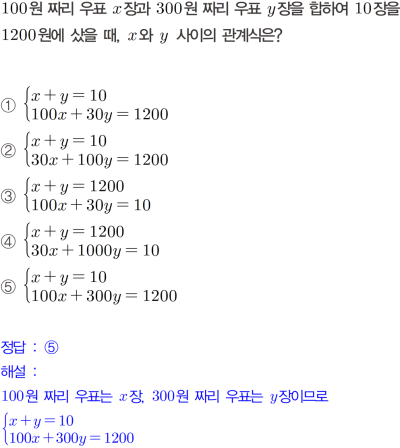 100원 짜리 우표 $x$장과 300원 짜리 우표 $y$장을 합하여 10장을 1200원에 샀을 때, $x$와 $y$ 사이의 관계식은?

① $\begin{cases} x+y=10 \\ 100x+30y=1200 \end{cases}$

② $\begin{cases} x+y=10 \\ 30x+100y=1200 \end{cases}$

③ $\begin{cases} x+y=1200 \\ 100x+30y=10 \end{cases}$

④ $\begin{cases} x+y=1200 \\ 30x+1000y=10 \end{cases}$

⑤ $\begin{cases} x+y=10 \\ 100x+300y=1200 \end{cases}$

정답 : ⑤

해설 :

100원 짜리 우표는 $x$장, 300원 짜리 우표는 $y$장이므로

$\begin{cases} x+y=10 \\ 100x+300y=1200 \end{cases}$